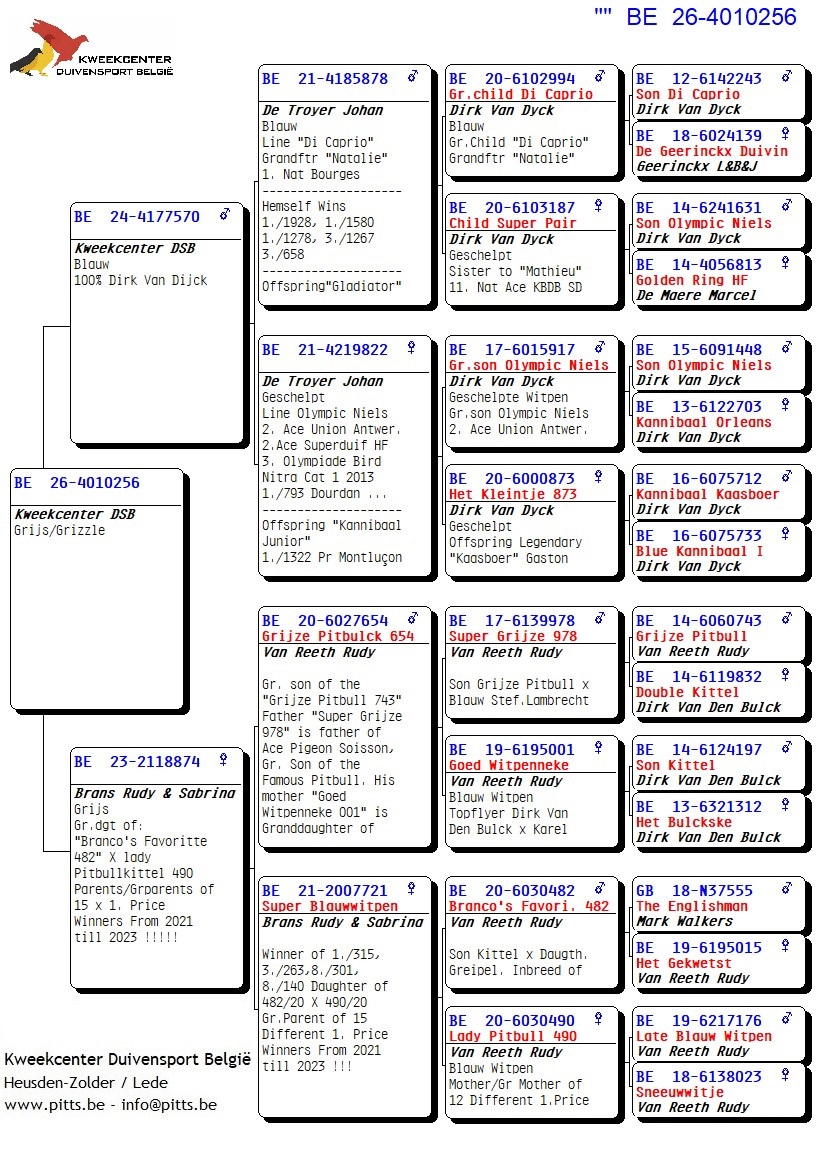 "" BE 26-4010256

KWEEKCENTER DUIVENSPORT BELGIË

BE 26-4010256
Kweekcenter DSB
Grijs/Grizzle

BE 24-4177570 ♂
Kweekcenter DSB
Blauw
100% Dirk Van Dijck

BE 23-2118874 ♀
Brans Rudy & Sabrina
Grijs
Gr.dgt of:
"Branco's Favoritte 482" X lady Pitbullkittel 490
Parents/Grparents of 15 x 1. Price Winners From 2021 till 2023 !!!!!

BE 21-4185878 ♂
De Troyer Johan
Blauw
Line "Di Caprio"
Grandftr "Natalie"
1. Nat Bourges
--------------------
Hemself Wins
1./1928, 1./1580
1./1278, 3./1267
3./658
--------------------
Offspring"Gladiator"

BE 21-4219822 ♀
De Troyer Johan
Geschelpt
Line Olympic Niels
2. Ace Union Antwer.
2.Ace Superduif HF
3. Olympiade Bird
Nitra Cat 1 2013
1./793 Dourdan ...
--------------------
Offspring "Kannibaal Junior"
1./1322 Pr Montluçon

BE 20-6027654 ♂
Grijze Pitbulck 654
Van Reeth Rudy
Gr. son of the "Grijze Pitbull 743" Father "Super Grijze 978" is father of Ace Pigeon Soisson, Gr. Son of the Famous Pitbull. His mother "Goed Witpenneke 001" is Granddaughter of

BE 21-2007721 ♀
Super Blauwwitpen
Brans Rudy & Sabrina
Winner of 1./315, 3./263,8./301, 8./140 Daughter of 482/20 X 490/20 Gr.Parent of 15 Different 1. Price Winners From 2021 till 2023 !!!

BE 20-6102994 ♂
Gr.child Di Caprio
Dirk Van Dyck
Blauw
Gr.Child "Di Caprio"
Grandftr "Natalie"

BE 20-6103187 ♀
Child Super Pair
Dirk Van Dyck
Geschelpt
Sister to "Mathieu"
11. Nat Ace KBDB SD

BE 17-6015917 ♂
Gr.son Olympic Niels
Dirk Van Dyck
Geschelpte Witpen
Gr.son Olympic Niels
2. Ace Union Antwer.

BE 20-6000873 ♀
Het Kleintje 873
Dirk Van Dyck
Geschelpt
Offspring Legendary "Kaasboer" Gaston

BE 17-6139978 ♂
Super Grijze 978
Van Reeth Rudy
Son Grijze Pitbull x Blauw Stef.Lambrecht

BE 19-6195001 ♀
Goed Witpenneke
Van Reeth Rudy
Blauw Witpen
Topflyer Dirk Van Den Bulck x Karel

BE 20-6030482 ♂
Branco's Favori. 482
Van Reeth Rudy
Son Kittel x Daugth. Greipel. Inbreed of

BE 20-6030490 ♀
Lady Pitbull 490
Van Reeth Rudy
Blauw Witpen
Mother/Gr Mother of 12 Different 1.Price

BE 12-6142243 ♂
Son Di Caprio
Dirk Van Dyck

BE 18-6024139 ♀
De Geerinckx Duivin
Geerinckx L&B&J

BE 14-6241631 ♂
Son Olympic Niels
Dirk Van Dyck

BE 14-4056813 ♀
Golden Ring HF
De Maere Marcel

BE 15-6091448 ♂
Son Olympic Niels
Dirk Van Dyck

BE 13-6122703 ♀
Kannibaal Orleans
Dirk Van Dyck

BE 16-6075712 ♂
Kannibaal Kaasboer
Dirk Van Dyck

BE 16-6075733 ♀
Blue Kannibaal I
Dirk Van Dyck

BE 14-6060743 ♂
Grijze Pitbull
Van Reeth Rudy

BE 14-6119832 ♀
Double Kittel
Dirk Van Den Bulck

BE 14-6124197 ♂
Son Kittel
Dirk Van Den Bulck

BE 13-6321312 ♀
Het Bulckske
Dirk Van Den Bulck

GB 18-N37555 ♂
The Englishman
Mark Walkers

BE 19-6195015 ♀
Het Gekwetst
Van Reeth Rudy

BE 19-6217176 ♂
Late Blauw Witpen
Van Reeth Rudy

BE 18-6138023 ♀
Sneeuwwitje
Van Reeth Rudy

Kweekcenter Duivensport België
Heusden-Zolder / Lede
www.pitts.be - info@pitts.be